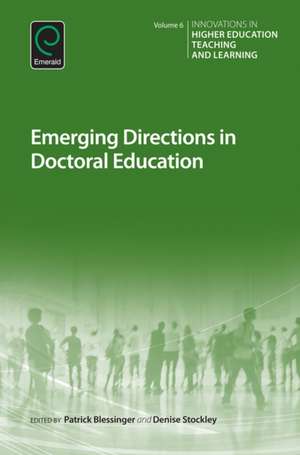 Emerald

Volume 6 INNOVATIONS IN HIGHER EDUCATION TEACHING AND LEARNING

Emerging Directions in Doctoral Education

EDITED BY: Patrick Blessinger and Denise Stockley